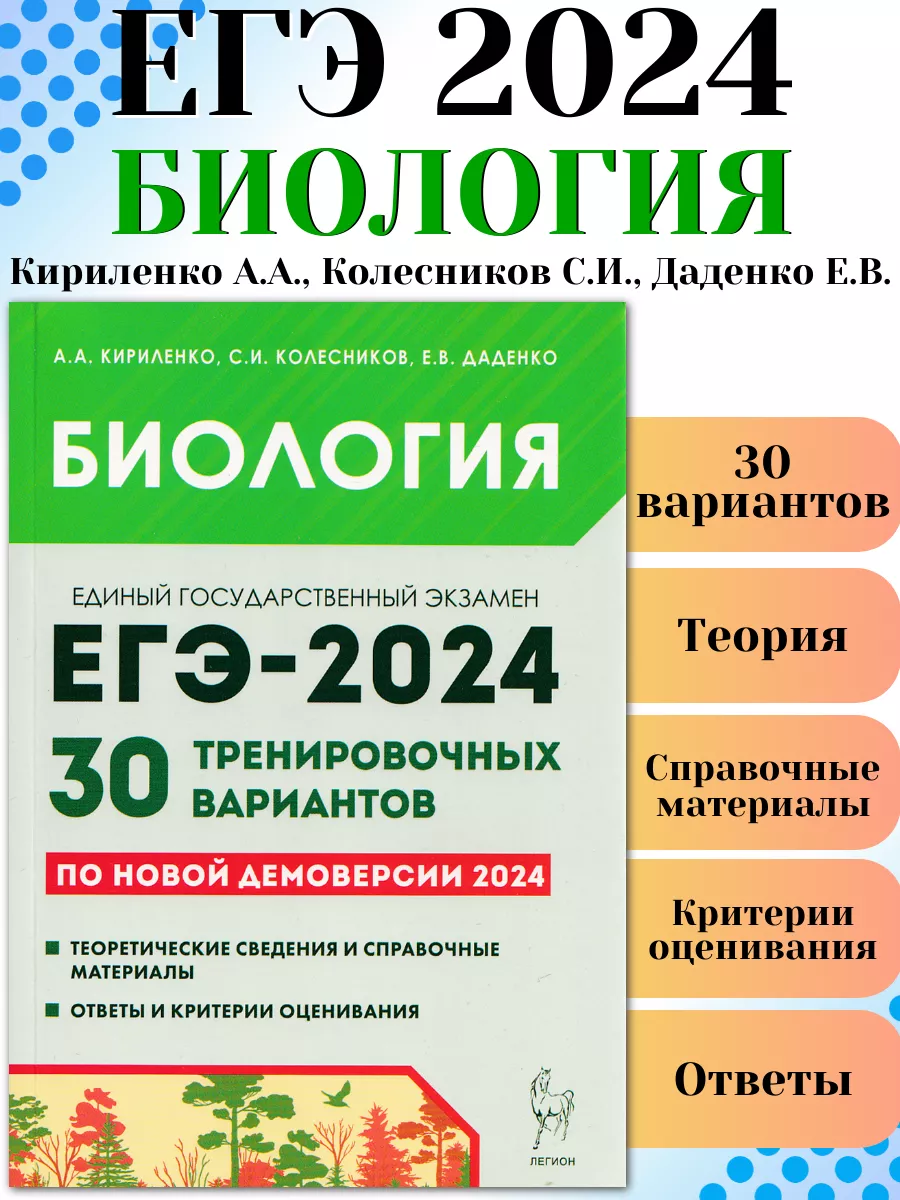 ЕГЭ 2024
БИОЛОГИЯ
Кириленко А.А., Колесников С.И., Даденко Е.В.

А.А. КИРИЛЕНКО, С.И. КОЛЕСНИКОВ, Е.В. ДАДЕНКО

БИОЛОГИЯ

ЕДИНЫЙ ГОСУДАРСТВЕННЫЙ ЭКЗАМЕН
ЕГЭ-2024
30 ТРЕНИРОВОЧНЫХ ВАРИАНТОВ

ПО НОВОЙ ДЕМОВЕРСИИ 2024

ТЕОРЕТИЧЕСКИЕ СВЕДЕНИЯ И СПРАВОЧНЫЕ МАТЕРИАЛЫ

ОТВЕТЫ И КРИТЕРИИ ОЦЕНИВАНИЯ

ЛЕГИОН

30 вариантов

Теория

Справочные материалы

Критерии оценивания

Ответы